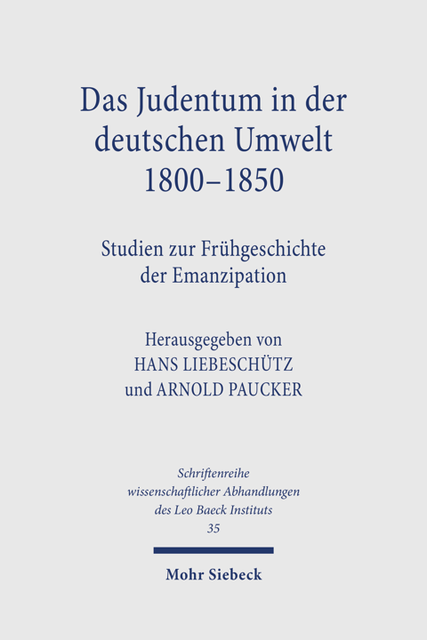 Das Judentum in der deutschen Umwelt 1800–1850

Studien zur Frühgeschichte der Emanzipation

Herausgegeben von
HANS LIEBESCHÜTZ
und ARNOLD PAUCKER

Schriftenreihe
wissenschaftlicher Abhandlungen
des Leo Baeck Instituts
35

Mohr Siebeck